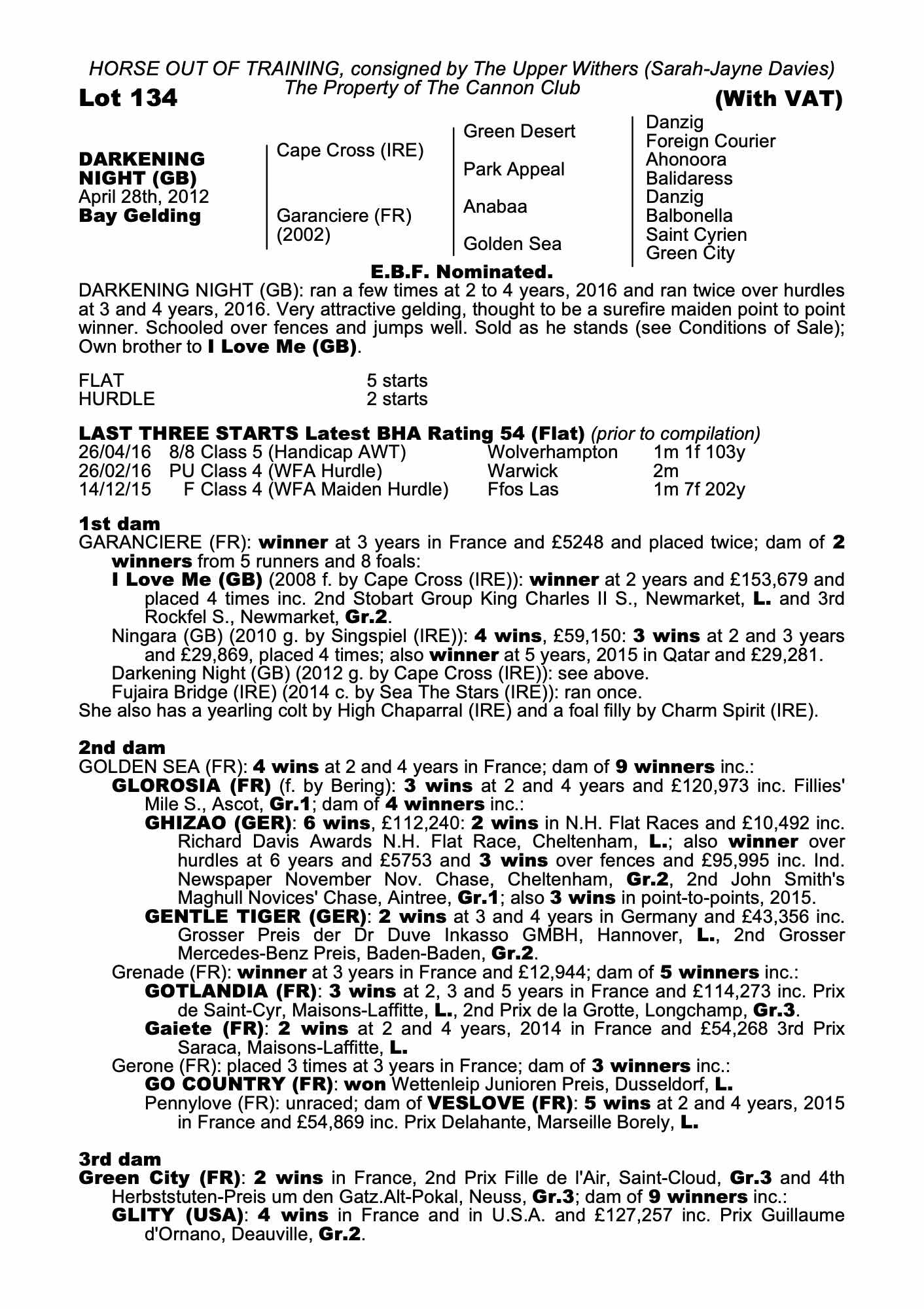 HORSE OUT OF TRAINING, consigned by The Upper Withers (Sarah-Jayne Davies)
The Property of The Cannon Club

Lot 134

(With VAT)

DARKENING NIGHT (GB)
April 28th, 2012
Bay Gelding

Cape Cross (IRE)

Garanciere (FR)
(2002)

Green Desert

Park Appeal

Anabaa

Golden Sea

Danzig
Foreign Courier
Ahonoora
Balidaress
Danzig
Balbonella
Saint Cyrien
Green City

E.B.F. Nominated.

DARKENING NIGHT (GB): ran a few times at 2 to 4 years, 2016 and ran twice over hurdles at 3 and 4 years, 2016. Very attractive gelding, thought to be a surefire maiden point to point winner. Schooled over fences and jumps well. Sold as he stands (see Conditions of Sale); Own brother to I Love Me (GB).

FLAT 5 starts
HURDLE 2 starts

LAST THREE STARTS Latest BHA Rating 54 (Flat) (prior to compilation)

| 26/04/16 | 8/8 Class 5 (Handicap AWT) | Wolverhampton | 1m 1f 103y |
|---|---|---|---|
| 26/02/16 | PU Class 4 (WFA Hurdle) | Warwick | 2m |
| 14/12/15 | F Class 4 (WFA Maiden Hurdle) | Ffos Las | 1m 7f 202y |

1st dam
GARANCIERE (FR): winner at 3 years in France and £5248 and placed twice; dam of 2 winners from 5 runners and 8 foals:
I Love Me (GB) (2008 f. by Cape Cross (IRE)): winner at 2 years and £153,679 and placed 4 times inc. 2nd Stobart Group King Charles II S., Newmarket, L. and 3rd Rockfel S., Newmarket, Gr.2.
Ningara (GB) (2010 g. by Singspiel (IRE)): 4 wins, £59,150: 3 wins at 2 and 3 years and £29,869, placed 4 times; also winner at 5 years, 2015 in Qatar and £29,281.
Darkening Night (GB) (2012 g. by Cape Cross (IRE)): see above.
Fujaira Bridge (IRE) (2014 c. by Sea The Stars (IRE)): ran once.
She also has a yearling colt by High Chaparral (IRE) and a foal filly by Charm Spirit (IRE).

2nd dam
GOLDEN SEA (FR): 4 wins at 2 and 4 years in France; dam of 9 winners inc.:
GLOROSIA (FR) (f. by Bering): 3 wins at 2 and 4 years and £120,973 inc. Fillies' Mile S., Ascot, Gr.1; dam of 4 winners inc.:
GHIZAO (GER): 6 wins, £112,240: 2 wins in N.H. Flat Races and £10,492 inc. Richard Davis Awards N.H. Flat Race, Cheltenham, L.; also winner over hurdles at 6 years and £5753 and 3 wins over fences and £95,995 inc. Ind. Newspaper November Nov. Chase, Cheltenham, Gr.2, 2nd John Smith's Maghull Novices' Chase, Aintree, Gr.1; also 3 wins in point-to-points, 2015.
GENTLE TIGER (GER): 2 wins at 3 and 4 years in Germany and £43,356 inc. Grosser Preis der Dr Duve Inkasso GMBH, Hannover, L., 2nd Grosser Mercedes-Benz Preis, Baden-Baden, Gr.2.
Grenade (FR): winner at 3 years in France and £12,944; dam of 5 winners inc.:
GOTLANDIA (FR): 3 wins at 2, 3 and 5 years in France and £114,273 inc. Prix de Saint-Cyr, Maisons-Laffitte, L., 2nd Prix de la Grotte, Longchamp, Gr.3.
Gaiete (FR): 2 wins at 2 and 4 years, 2014 in France and £54,268 3rd Prix Saraca, Maisons-Laffitte, L.
Gerone (FR): placed 3 times at 3 years in France; dam of 3 winners inc.:
GO COUNTRY (FR): won Wettenleip Junioren Preis, Dusseldorf, L.
Pennylove (FR): unraced; dam of VESLOVE (FR): 5 wins at 2 and 4 years, 2015 in France and £54,869 inc. Prix Delahante, Marseille Borely, L.

3rd dam
Green City (FR): 2 wins in France, 2nd Prix Fille de l'Air, Saint-Cloud, Gr.3 and 4th Herbststuten-Preis um den Gatz.Alt-Pokal, Neuss, Gr.3; dam of 9 winners inc.:
GLITY (USA): 4 wins in France and in U.S.A. and £127,257 inc. Prix Guillaume d'Ornano, Deauville, Gr.2.